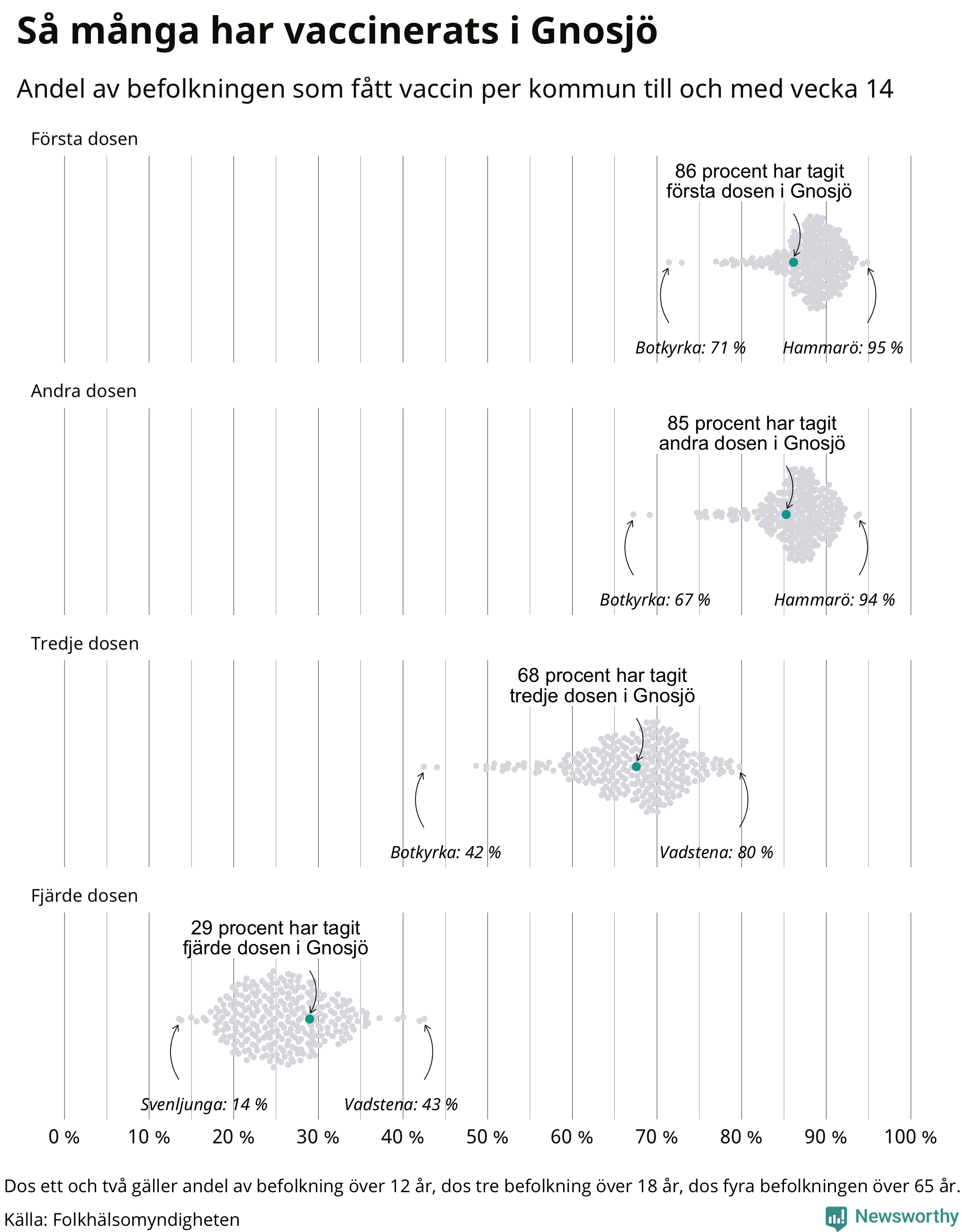 Så många har vaccinerats i Gnosjö

Andel av befolkningen som fått vaccin per kommun till och med vecka 14

Första dosen

86 procent har tagit första dosen i Gnosjö

Botkyrka: 71 %

Hammarö: 95 %

Andra dosen

85 procent har tagit andra dosen i Gnosjö

Botkyrka: 67 %

Hammarö: 94 %

Tredje dosen

68 procent har tagit tredje dosen i Gnosjö

Botkyrka: 42 %

Vadstena: 80 %

Fjärde dosen

29 procent har tagit fjärde dosen i Gnosjö

Svenljunga: 14 %

Vadstena: 43 %

0 % 10 % 20 % 30 % 40 % 50 % 60 % 70 % 80 % 90 % 100 %

Dos ett och två gäller andel av befolkning över 12 år, dos tre befolkning över 18 år, dos fyra befolkningen över 65 år.

Källa: Folkhälsomyndigheten

Newsworthy